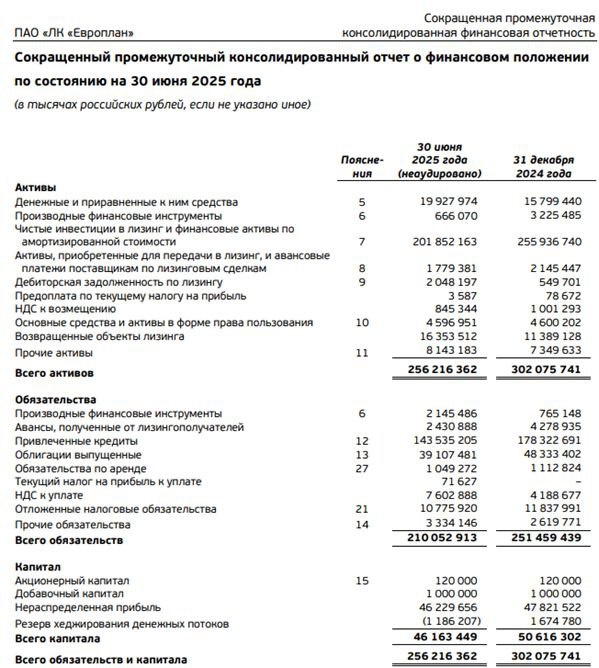 ПАО «ЛК «Европлан»

Сокращенная промежуточная консолидированная финансовая отчетность

Сокращенный промежуточный консолидированный отчет о финансовом положении по состоянию на 30 июня 2025 года

(в тысячах российских рублей, если не указано иное)

| | Пояснения | 30 июня 2025 года (неаудировано) | 31 декабря 2024 года |
|---|---|---|---|
| **Активы** | | | |
| Денежные и приравненные к ним средства | 5 | 19 927 974 | 15 799 440 |
| Производные финансовые инструменты | 6 | 666 070 | 3 225 485 |
| Чистые инвестиции в лизинг и финансовые активы по амортизированной стоимости | 7 | 201 852 163 | 255 936 740 |
| Активы, приобретенные для передачи в лизинг, и авансовые платежи поставщикам по лизинговым сделкам | 8 | 1 779 381 | 2 145 447 |
| Дебиторская задолженность по лизингу | 9 | 2 048 197 | 549 701 |
| Предоплата по текущему налогу на прибыль | | 3 587 | 78 672 |
| НДС к возмещению | | 845 344 | 1 001 293 |
| Основные средства и активы в форме права пользования | 10 | 4 596 951 | 4 600 202 |
| Возвращенные объекты лизинга | | 16 353 512 | 11 389 128 |
| Прочие активы | 11 | 8 143 183 | 7 349 633 |
| **Всего активов** | | **256 216 362** | **302 075 741** |
| **Обязательства** | | | |
| Производные финансовые инструменты | 6 | 2 145 486 | 765 148 |
| Авансы, полученные от лизингополучателей | | 2 430 888 | 4 278 935 |
| Привлеченные кредиты | 12 | 143 535 205 | 178 322 691 |
| Облигации выпущенные | 13 | 39 107 481 | 48 333 402 |
| Обязательства по аренде | 27 | 1 049 272 | 1 112 824 |
| Текущий налог на прибыль к уплате | | 71 627 | – |
| НДС к уплате | | 7 602 888 | 4 188 677 |
| Отложенные налоговые обязательства | 21 | 10 775 920 | 11 837 991 |
| Прочие обязательства | 14 | 3 334 146 | 2 619 771 |
| **Всего обязательств** | | **210 052 913** | **251 459 439** |
| **Капитал** | | | |
| Акционерный капитал | 15 | 120 000 | 120 000 |
| Добавочный капитал | | 1 000 000 | 1 000 000 |
| Нераспределенная прибыль | | 46 229 656 | 47 821 522 |
| Резерв хеджирования денежных потоков | | (1 186 207) | 1 674 780 |
| **Всего капитала** | | **46 163 449** | **50 616 302** |
| **Всего обязательств и капитала** | | **256 216 362** | **302 075 741** |